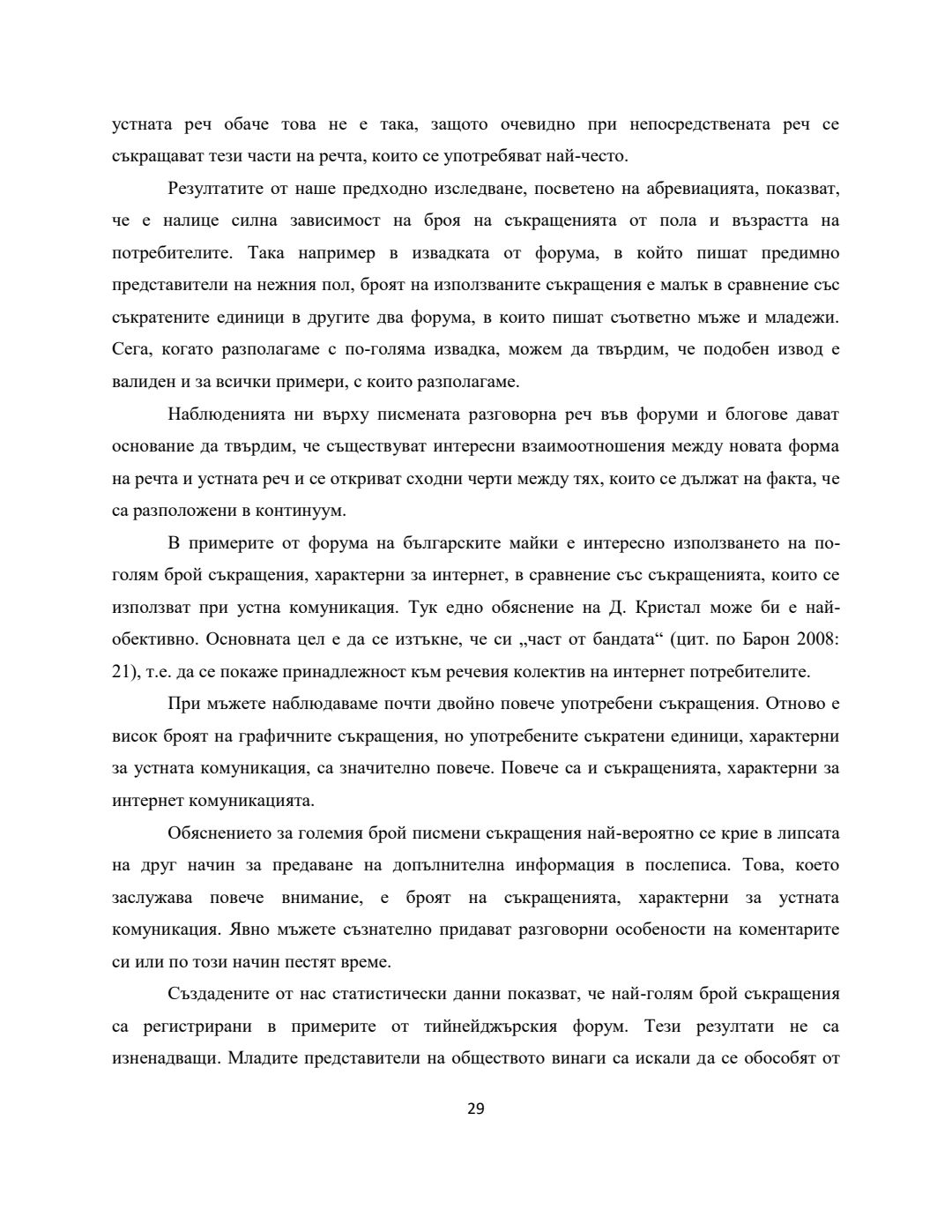 устната реч обаче това не е така, защото очевидно при непосредствената реч се съкращават тези части на речта, които се употребяват най-често.

Резултатите от наше предходно изследване, посветено на абревиацията, показват, че е налице силна зависимост на броя на съкращенията от пола и възрастта на потребителите. Така например в извадката от форума, в който пишат предимно представители на нежния пол, броят на използваните съкращения е малък в сравнение със съкратените единици в другите два форума, в които пишат съответно мъже и младежи. Сега, когато разполагаме с по-голяма извадка, можем да твърдим, че подобен извод е валиден и за всички примери, с които разполагаме.

Наблюденията ни върху писмената разговорна реч във форуми и блогове дават основание да твърдим, че съществуват интересни взаимоотношения между новата форма на речта и устната реч и се откриват сходни черти между тях, които се дължат на факта, че са разположени в континуум.

В примерите от форума на българските майки е интересно използването на по-голям брой съкращения, характерни за интернет, в сравнение със съкращенията, които се използват при устна комуникация. Тук едно обяснение на Д. Кристал може би е най-обективно. Основната цел е да се изтъкне, че си „част от бандата“ (цит. по Барон 2008: 21), т.е. да се покаже принадлежност към речевия колектив на интернет потребителите.

При мъжете наблюдаваме почти двойно повече употребени съкращения. Отново е висок броят на графичните съкращения, но употребените съкратени единици, характерни за устната комуникация, са значително повече. Повече са и съкращенията, характерни за интернет комуникацията.

Обяснението за големия брой писмени съкращения най-вероятно се крие в липсата на друг начин за предаване на допълнителна информация в послеписа. Това, което заслужава повече внимание, е броят на съкращенията, характерни за устната комуникация. Явно мъжете съзнателно придават разговорни особености на коментарите си или по този начин пестят време.

Създадените от нас статистически данни показват, че най-голям брой съкращения са регистрирани в примерите от тийнейджърския форум. Тези резултати не са изненадващи. Младите представители на обществото винаги са искали да се обособят от

29